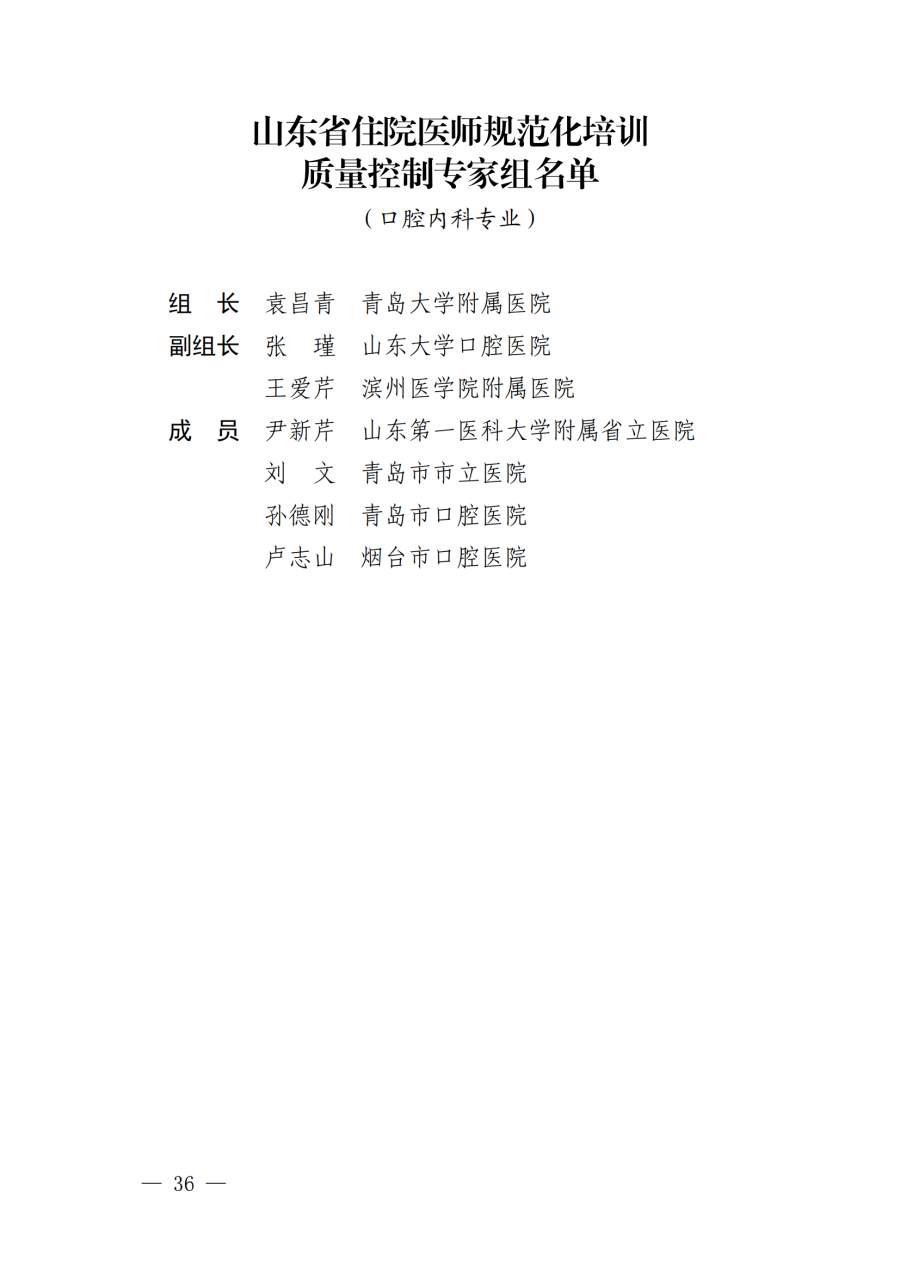 山东省住院医师规范化培训
质量控制专家组名单
（口腔内科专业）

组　长　袁昌青　青岛大学附属医院
副组长　张　瑾　山东大学口腔医院
　　　　王爱芹　滨州医学院附属医院
成　员　尹新芹　山东第一医科大学附属省立医院
　　　　刘　文　青岛市市立医院
　　　　孙德刚　青岛市口腔医院
　　　　卢志山　烟台市口腔医院

— 36 —